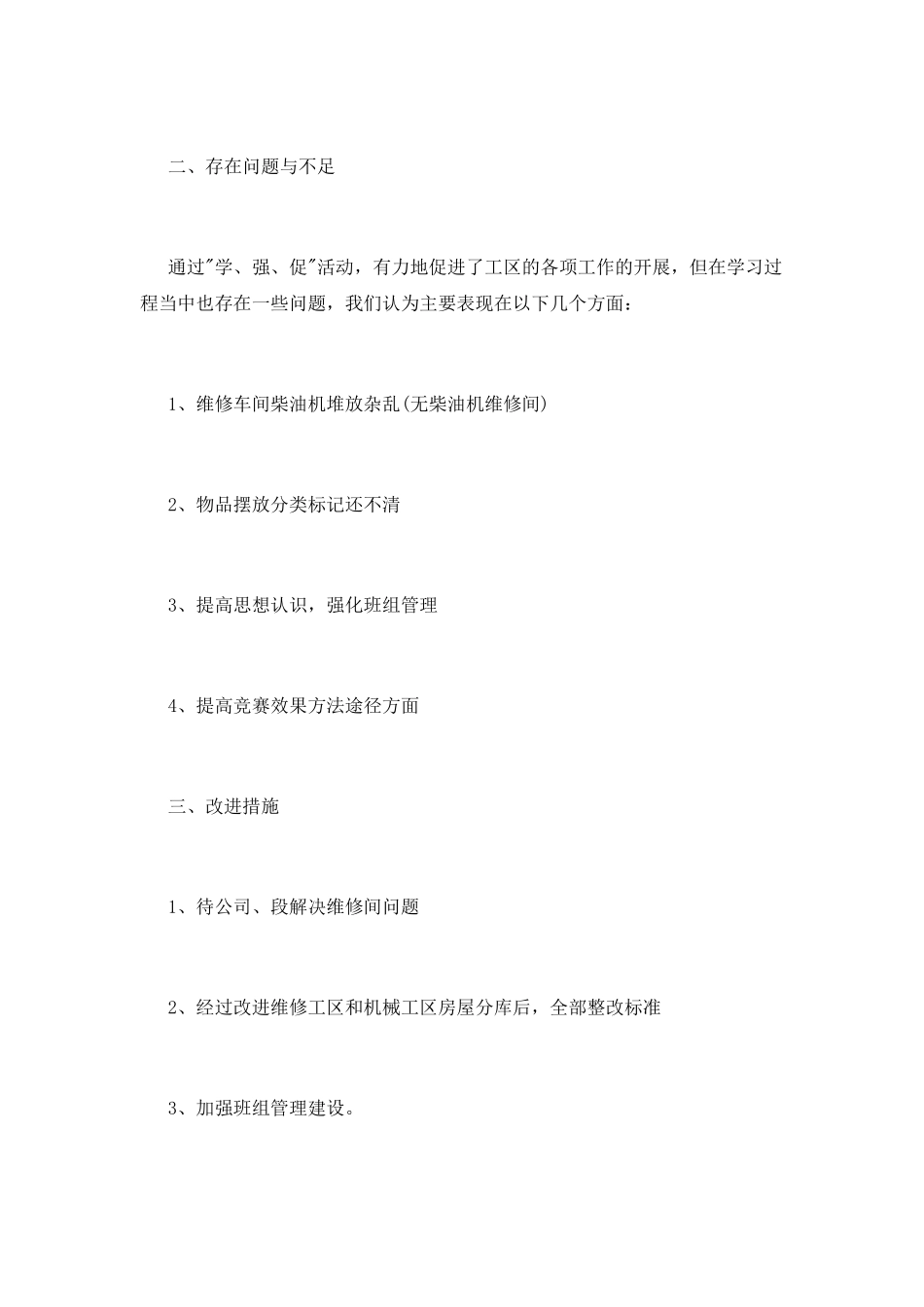 二、存在问题与不足

通过"学、强、促"活动，有力地促进了工区的各项工作的开展，但在学习过程当中也存在一些问题，我们认为主要表现在以下几个方面：

1、维修车间柴油机堆放杂乱(无柴油机维修间)

2、物品摆放分类标记还不清

3、提高思想认识，强化班组管理

4、提高竞赛效果方法途径方面

三、改进措施

1、待公司、段解决维修间问题

2、经过改进维修工区和机械工区房屋分库后，全部整改标准

3、加强班组管理建设。